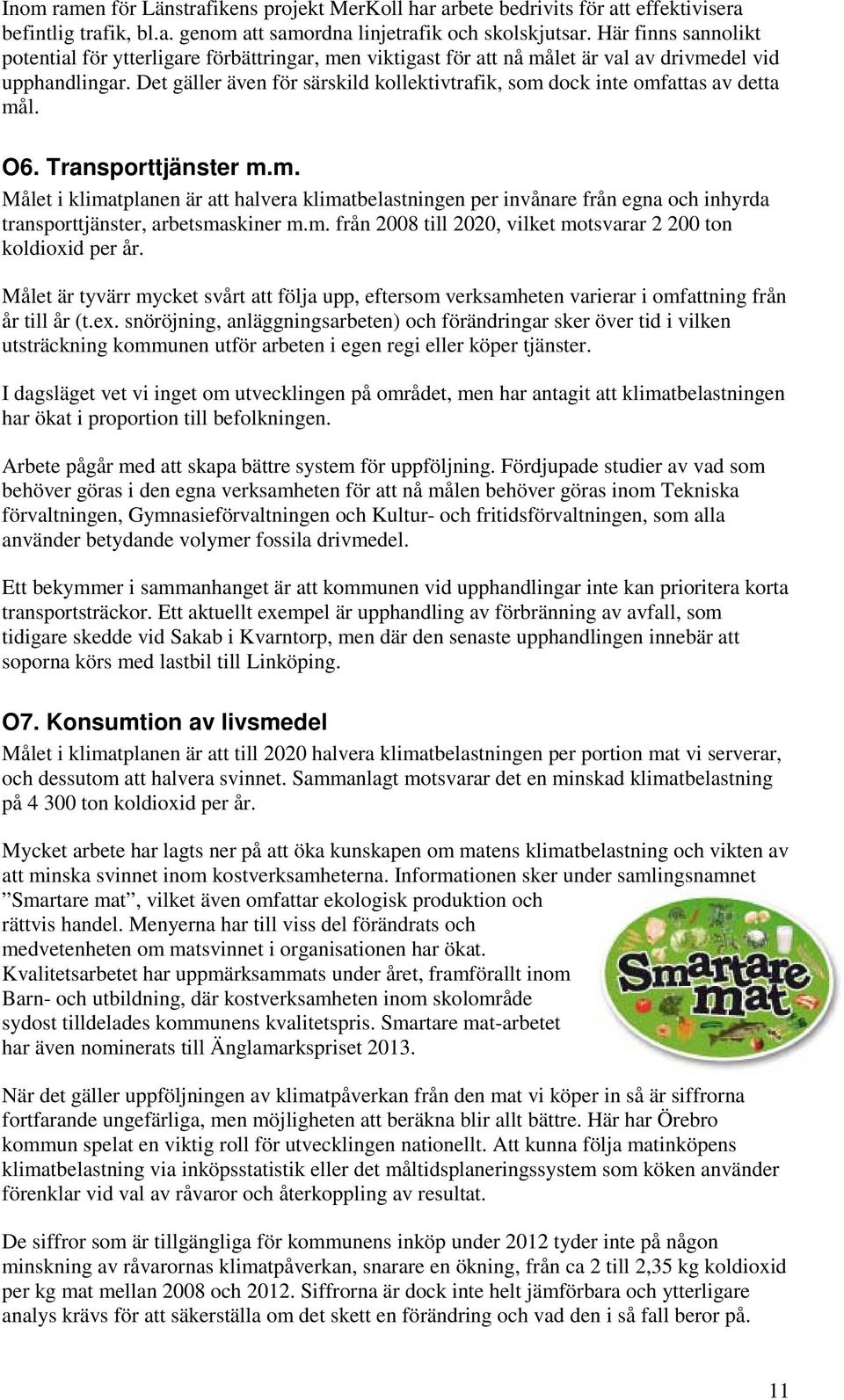 Inom ramen för Länstrafikens projekt MerKoll har arbete bedrivits för att effektivisera befintlig trafik, bl.a. genom att samordna linjetrafik och skolskjutsar. Här finns sannolikt potential för ytterligare förbättringar, men viktigast för att nå målet är val av drivmedel vid upphandlingar. Det gäller även för särskild kollektivtrafik, som dock inte omfattas av detta mål.

O6. Transporttjänster m.m.

Målet i klimatplanen är att halvera klimatbelastningen per invånare från egna och inhyrda transporttjänster, arbetsmaskiner m.m. från 2008 till 2020, vilket motsvarar 2 200 ton koldioxid per år.

Målet är tyvärr mycket svårt att följa upp, eftersom verksamheten varierar i omfattning från år till år (t.ex. snöröjning, anläggningsarbeten) och förändringar sker över tid i vilken utsträckning kommunen utför arbeten i egen regi eller köper tjänster.

I dagsläget vet vi inget om utvecklingen på området, men har antagit att klimatbelastningen har ökat i proportion till befolkningen.

Arbete pågår med att skapa bättre system för uppföljning. Fördjupade studier av vad som behöver göras i den egna verksamheten för att nå målen behöver göras inom Tekniska förvaltningen, Gymnasieförvaltningen och Kultur- och fritidsförvaltningen, som alla använder betydande volymer fossila drivmedel.

Ett bekymmer i sammanhanget är att kommunen vid upphandlingar inte kan prioritera korta transportsträckor. Ett aktuellt exempel är upphandling av förbränning av avfall, som tidigare skedde vid Sakab i Kvarntorp, men där den senaste upphandlingen innebär att soporna körs med lastbil till Linköping.

O7. Konsumtion av livsmedel

Målet i klimatplanen är att till 2020 halvera klimatbelastningen per portion mat vi serverar, och dessutom att halvera svinnet. Sammanlagt motsvarar det en minskad klimatbelastning på 4 300 ton koldioxid per år.

Mycket arbete har lagts ner på att öka kunskapen om matens klimatbelastning och vikten av att minska svinnet inom kostverksamheterna. Informationen sker under samlingsnamnet ”Smartare mat”, vilket även omfattar ekologisk produktion och rättvis handel. Menyerna har till viss del förändrats och medvetenheten om matsvinnet i organisationen har ökat. Kvalitetsarbetet har uppmärksammats under året, framförallt inom Barn- och utbildning, där kostverksamheten inom skolområde sydost tilldelades kommunens kvalitetspris. Smartare mat-arbetet har även nominerats till Änglamarkspriset 2013.

Smartare mat

När det gäller uppföljningen av klimatpåverkan från den mat vi köper in så är siffrorna fortfarande ungefärliga, men möjligheten att beräkna blir allt bättre. Här har Örebro kommun spelat en viktig roll för utvecklingen nationellt. Att kunna följa matinköpens klimatbelastning via inköpsstatistik eller det måltidsplaneringssystem som köken använder förenklar vid val av råvaror och återkoppling av resultat.

De siffror som är tillgängliga för kommunens inköp under 2012 tyder inte på någon minskning av råvarornas klimatpåverkan, snarare en ökning, från ca 2 till 2,35 kg koldioxid per kg mat mellan 2008 och 2012. Siffrorna är dock inte helt jämförbara och ytterligare analys krävs för att säkerställa om det skett en förändring och vad den i så fall beror på.

11